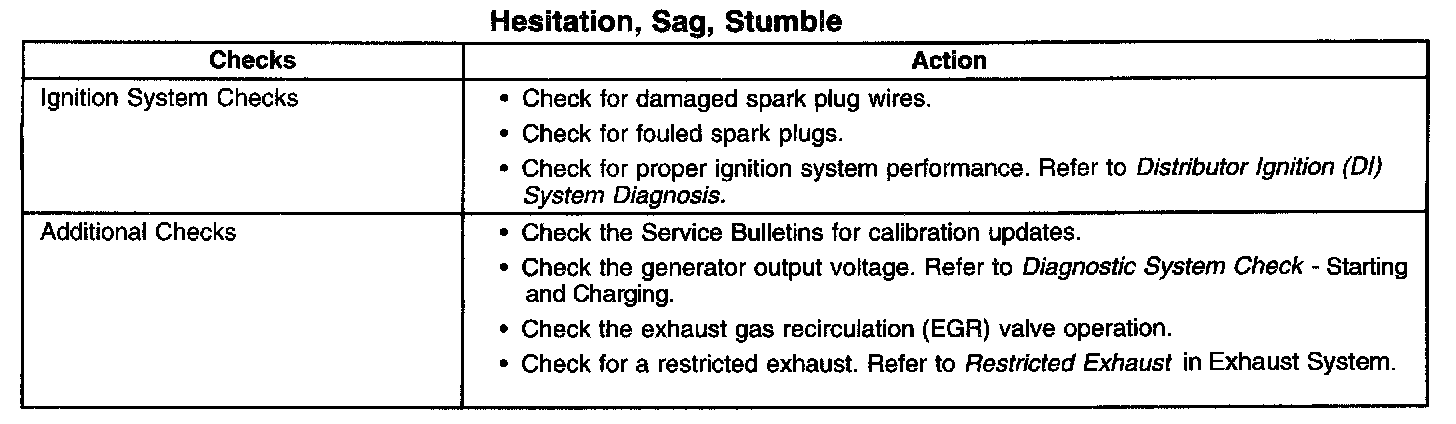 Hesitation, Sag, Stumble

| Checks | Action |
|---|---|
| Ignition System Checks | • Check for damaged spark plug wires. • Check for fouled spark plugs. • Check for proper ignition system performance. Refer to Distributor Ignition (DI) System Diagnosis. |
| Additional Checks | • Check the Service Bulletins for calibration updates. • Check the generator output voltage. Refer to Diagnostic System Check - Starting and Charging. • Check the exhaust gas recirculation (EGR) valve operation. • Check for a restricted exhaust. Refer to Restricted Exhaust in Exhaust System. |